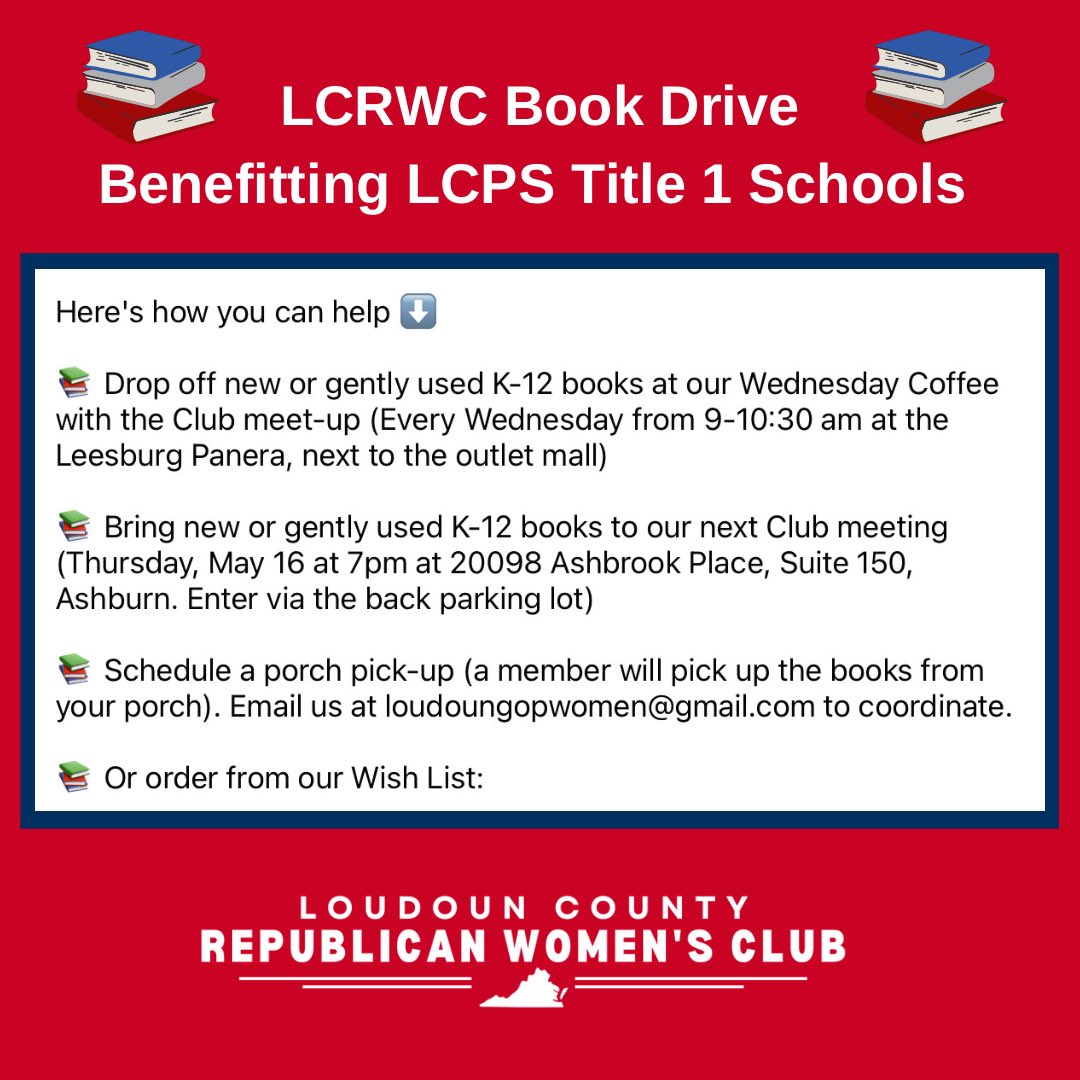 LCRWC Book Drive
Benefitting LCPS Title 1 Schools

Here's how you can help ⬇️

📚 Drop off new or gently used K-12 books at our Wednesday Coffee with the Club meet-up (Every Wednesday from 9-10:30 am at the Leesburg Panera, next to the outlet mall)

📚 Bring new or gently used K-12 books to our next Club meeting (Thursday, May 16 at 7pm at 20098 Ashbrook Place, Suite 150, Ashburn. Enter via the back parking lot)

📚 Schedule a porch pick-up (a member will pick up the books from your porch). Email us at loudoungopwomen@gmail.com to coordinate.

📚 Or order from our Wish List:

LOUDOUN COUNTY
REPUBLICAN WOMEN'S CLUB